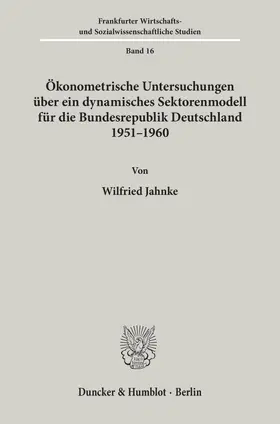 Frankfurter Wirtschafts- und Sozialwissenschaftliche Studien

Band 16

Ökonometrische Untersuchungen über ein dynamisches Sektorenmodell für die Bundesrepublik Deutschland 1951–1960

Von

Wilfried Jahnke

Duncker & Humblot · Berlin